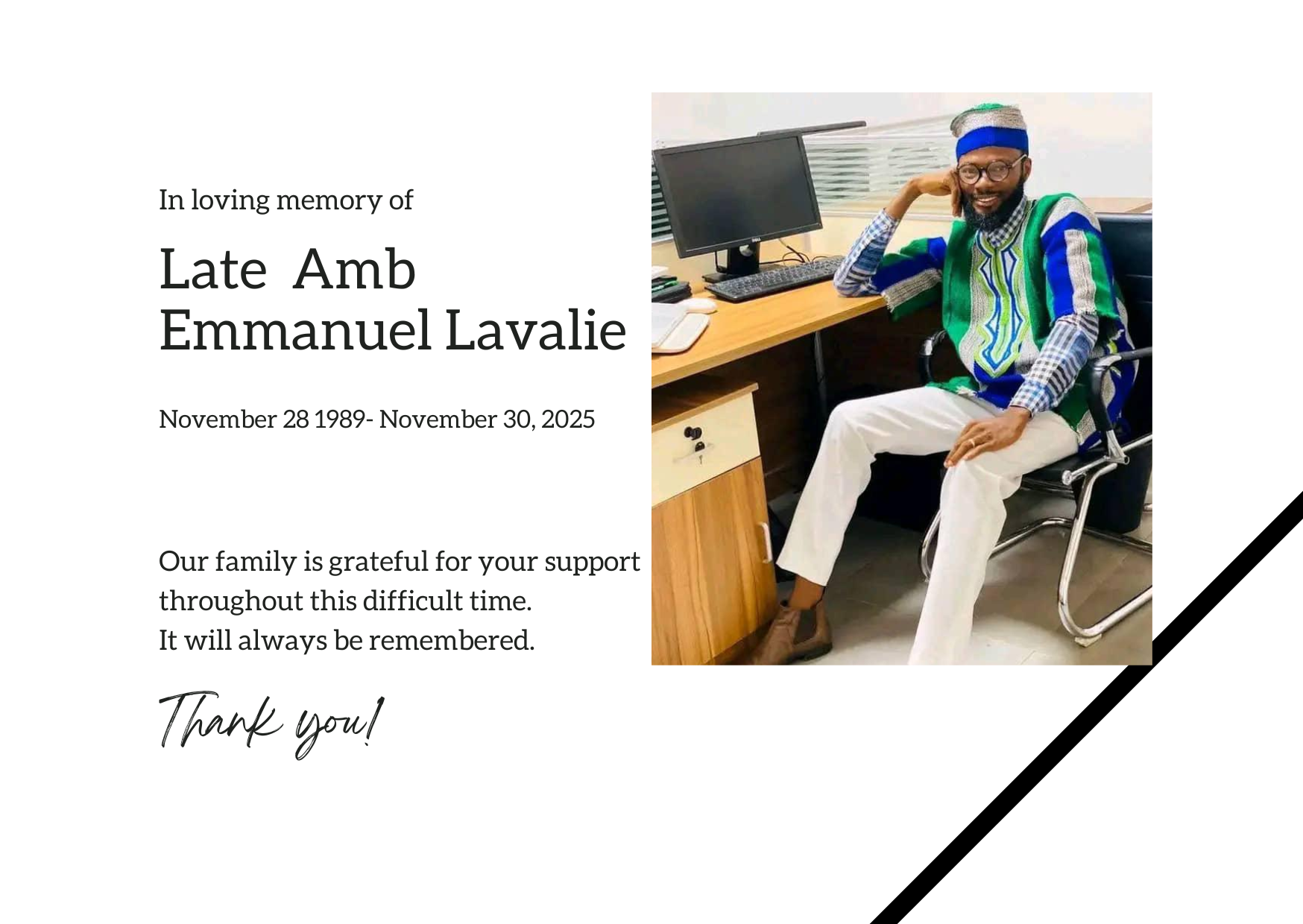 In loving memory of

Late Amb
Emmanuel Lavalie

November 28 1989- November 30, 2025

Our family is grateful for your support throughout this difficult time.
It will always be remembered.

Thank you!